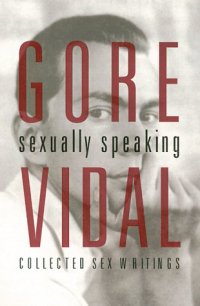 GORE
sexually speaking
VIDAL
COLLECTED SEX WRITINGS